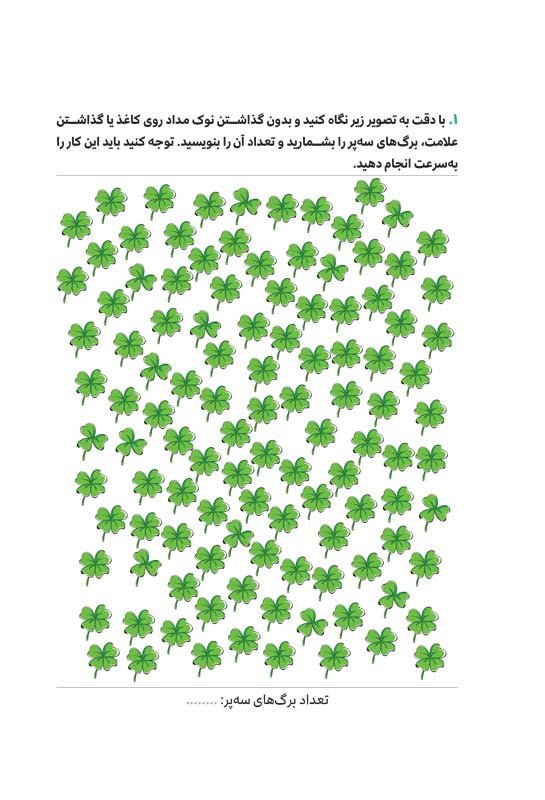 ۱. با دقت به تصویر زیر نگاه کنید و بدون گذاشتن نوک مداد روی کاغذ یا گذاشتن علامت، برگ‌های سه‌پر را بشمارید و تعداد آن را بنویسید. توجه کنید باید این کار را به‌سرعت انجام دهید.

تعداد برگ‌های سه‌پر: ........